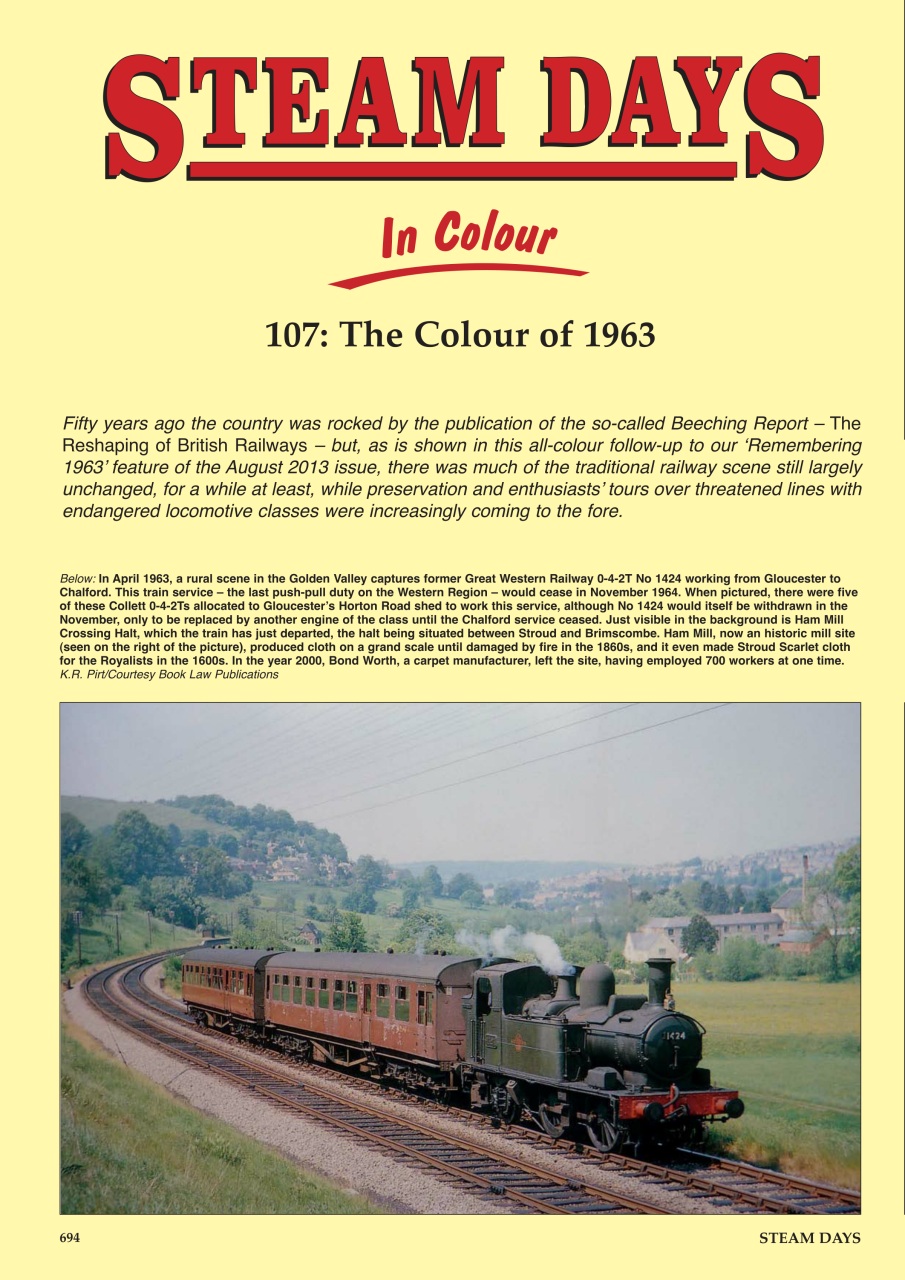 STEAM DAYS

In Colour

107: The Colour of 1963

Fifty years ago the country was rocked by the publication of the so-called Beeching Report – The Reshaping of British Railways – but, as is shown in this all-colour follow-up to our 'Remembering 1963' feature of the August 2013 issue, there was much of the traditional railway scene still largely unchanged, for a while at least, while preservation and enthusiasts' tours over threatened lines with endangered locomotive classes were increasingly coming to the fore.

Below: In April 1963, a rural scene in the Golden Valley captures former Great Western Railway 0-4-2T No 1424 working from Gloucester to Chalford. This train service – the last push-pull duty on the Western Region – would cease in November 1964. When pictured, there were five of these Collett 0-4-2Ts allocated to Gloucester's Horton Road shed to work this service, although No 1424 would itself be withdrawn in the November, only to be replaced by another engine of the class until the Chalford service ceased. Just visible in the background is Ham Mill Crossing Halt, which the train has just departed, the halt being situated between Stroud and Brimscombe. Ham Mill, now an historic mill site (seen on the right of the picture), produced cloth on a grand scale until damaged by fire in the 1860s, and it even made Stroud Scarlet cloth for the Royalists in the 1600s. In the year 2000, Bond Worth, a carpet manufacturer, left the site, having employed 700 workers at one time. K.R. Pirt/Courtesy Book Law Publications

1424

694

STEAM DAYS